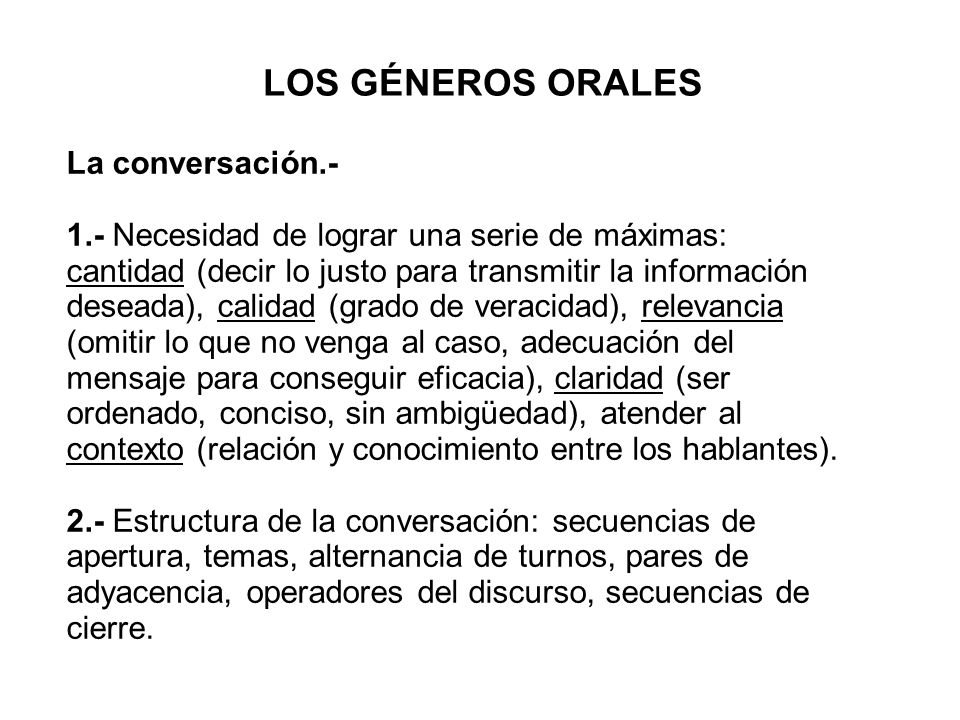 LOS GÉNEROS ORALES

La conversación.-

1.- Necesidad de lograr una serie de máximas: cantidad (decir lo justo para transmitir la información deseada), calidad (grado de veracidad), relevancia (omitir lo que no venga al caso, adecuación del mensaje para conseguir eficacia), claridad (ser ordenado, conciso, sin ambigüedad), atender al contexto (relación y conocimiento entre los hablantes).

2.- Estructura de la conversación: secuencias de apertura, temas, alternancia de turnos, pares de adyacencia, operadores del discurso, secuencias de cierre.